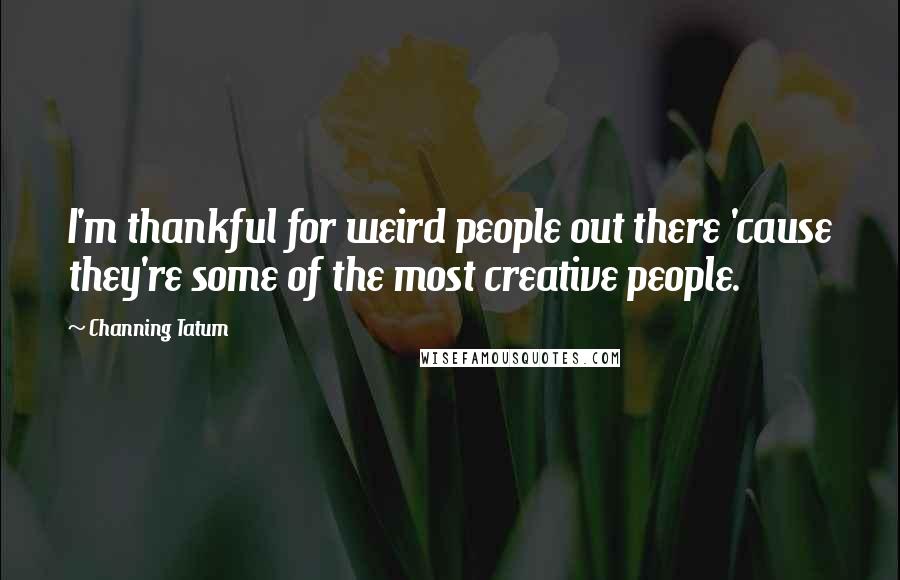 I'm thankful for weird people out there 'cause they're some of the most creative people.

~ Channing Tatum

WISEFAMOUSQUOTES.COM